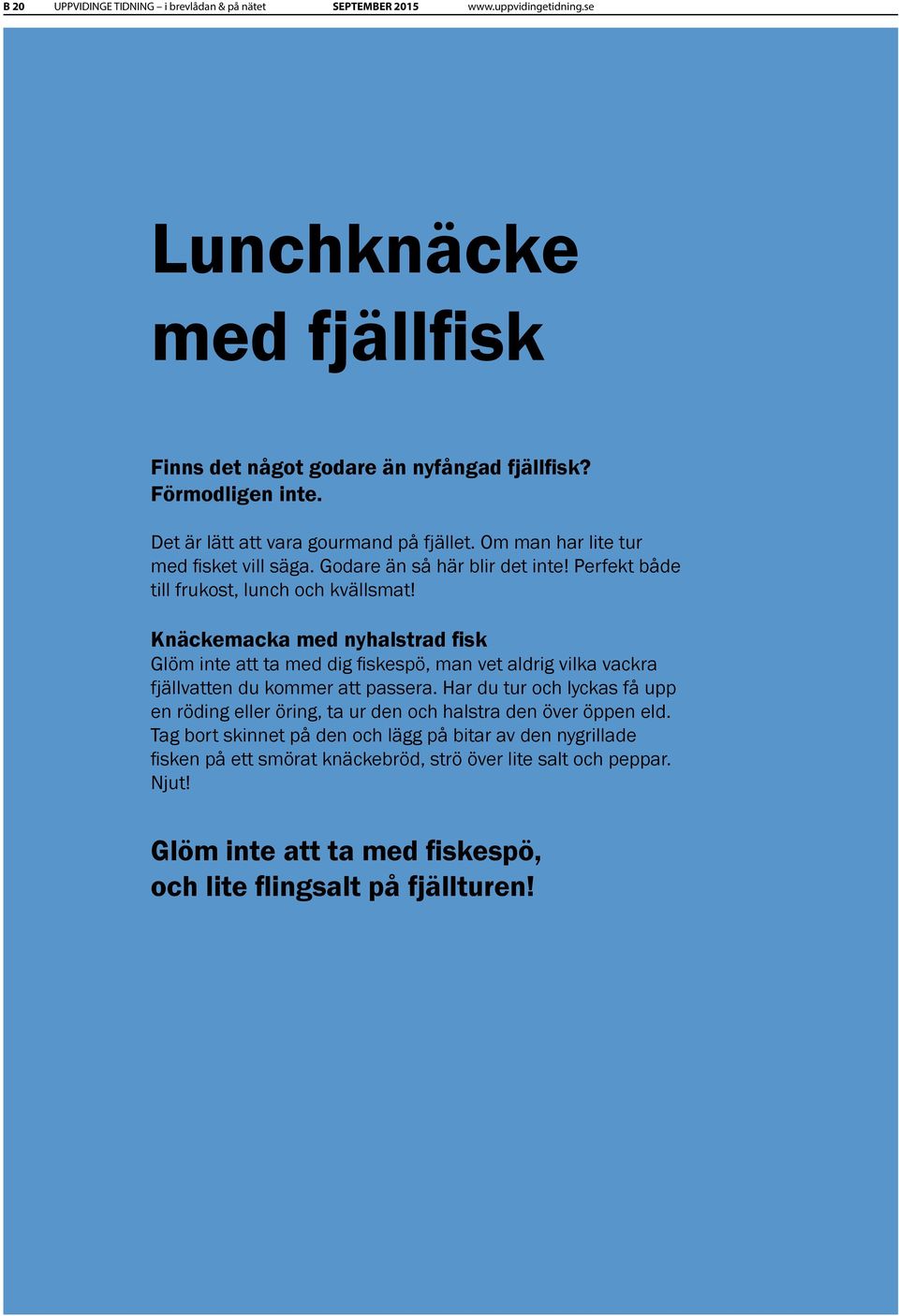 B 20 UPPVIDINGE TIDNING – i brevlådan & på nätet SEPTEMBER 2015 www.uppvidingetidning.se

Lunchknäcke med fjällfisk

Finns det något godare än nyfångad fjällfisk? Förmodligen inte.

Det är lätt att vara gourmand på fjället. Om man har lite tur med fisket vill säga. Godare än så här blir det inte! Perfekt både till frukost, lunch och kvällsmat!

Knäckemacka med nyhalstrad fisk
Glöm inte att ta med dig fiskespö, man vet aldrig vilka vackra fjällvatten du kommer att passera. Har du tur och lyckas få upp en röding eller öring, ta ur den och halstra den över öppen eld. Tag bort skinnet på den och lägg på bitar av den nygrillade fisken på ett smörat knäckebröd, strö över lite salt och peppar. Njut!

Glöm inte att ta med fiskespö, och lite flingsalt på fjällturen!